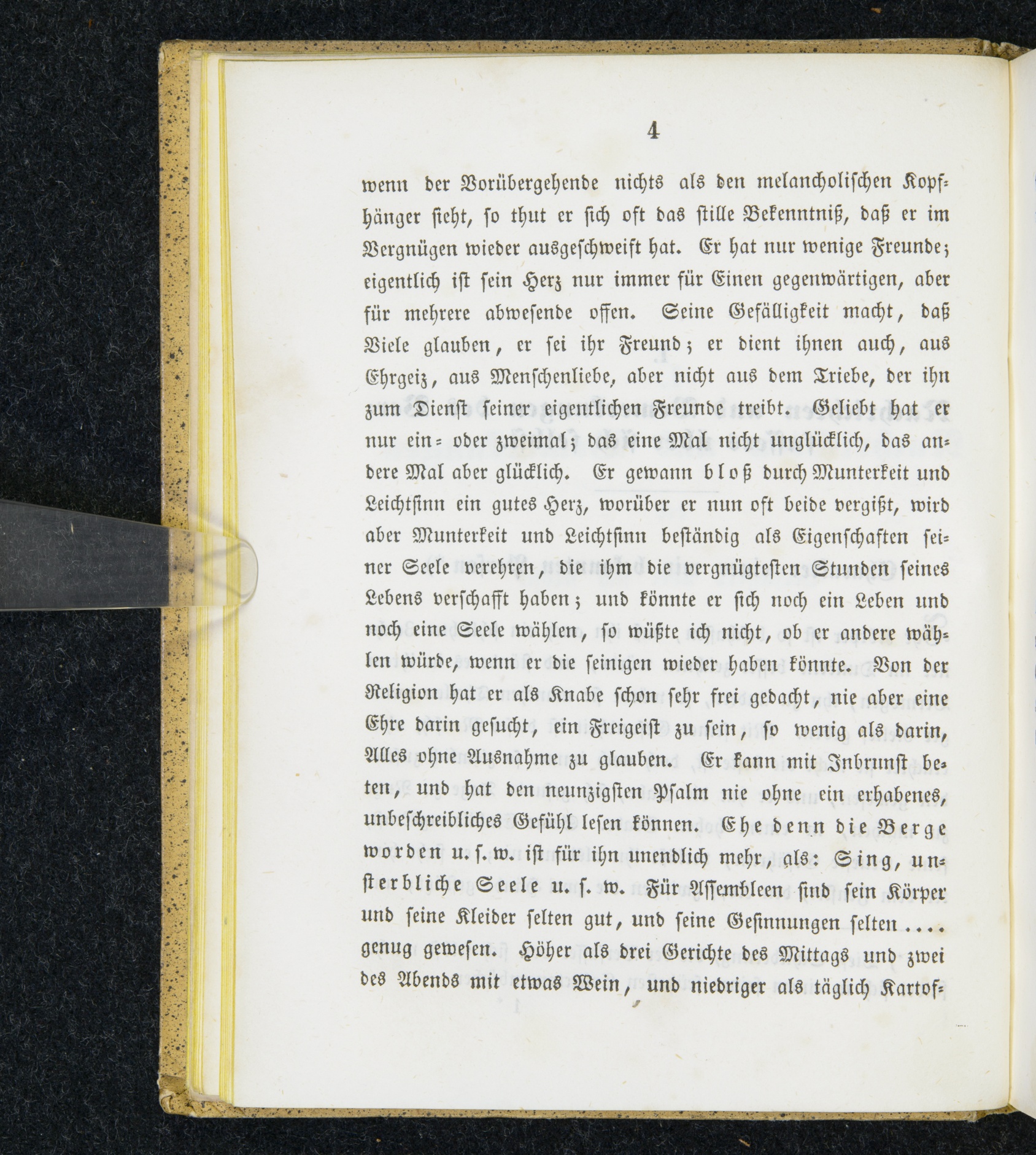 4

wenn der Vorübergehende nichts als den melancholischen Kopfhänger sieht, so thut er sich oft das stille Bekenntniß, daß er im Vergnügen wieder ausgeschweift hat. Er hat nur wenige Freunde; eigentlich ist sein Herz nur immer für Einen gegenwärtigen, aber für mehrere abwesende offen. Seine Gefälligkeit macht, daß Viele glauben, er sei ihr Freund; er dient ihnen auch, aus Ehrgeiz, aus Menschenliebe, aber nicht aus dem Triebe, der ihn zum Dienst seiner eigentlichen Freunde treibt. Geliebt hat er nur ein- oder zweimal; das eine Mal nicht unglücklich, das andere Mal aber glücklich. Er gewann bloß durch Munterkeit und Leichtsinn ein gutes Herz, worüber er nun oft beide vergißt, wird aber Munterkeit und Leichtsinn beständig als Eigenschaften seiner Seele verehren, die ihm die vergnügtesten Stunden seines Lebens verschafft haben; und könnte er sich noch ein Leben und noch eine Seele wählen, so wüßte ich nicht, ob er andere wählen würde, wenn er die seinigen wieder haben könnte. Von der Religion hat er als Knabe schon sehr frei gedacht, nie aber eine Ehre darin gesucht, ein Freigeist zu sein, so wenig als darin, Alles ohne Ausnahme zu glauben. Er kann mit Inbrunst beten, und hat den neunzigsten Psalm nie ohne ein erhabenes, unbeschreibliches Gefühl lesen können. Ehe denn die Berge worden u. s. w. ist für ihn unendlich mehr, als: Sing, unsterbliche Seele u. s. w. Für Assembleen sind sein Körper und seine Kleider selten gut, und seine Gesinnungen selten .... genug gewesen. Höher als drei Gerichte des Mittags und zwei des Abends mit etwas Wein, und niedriger als täglich Kartof-